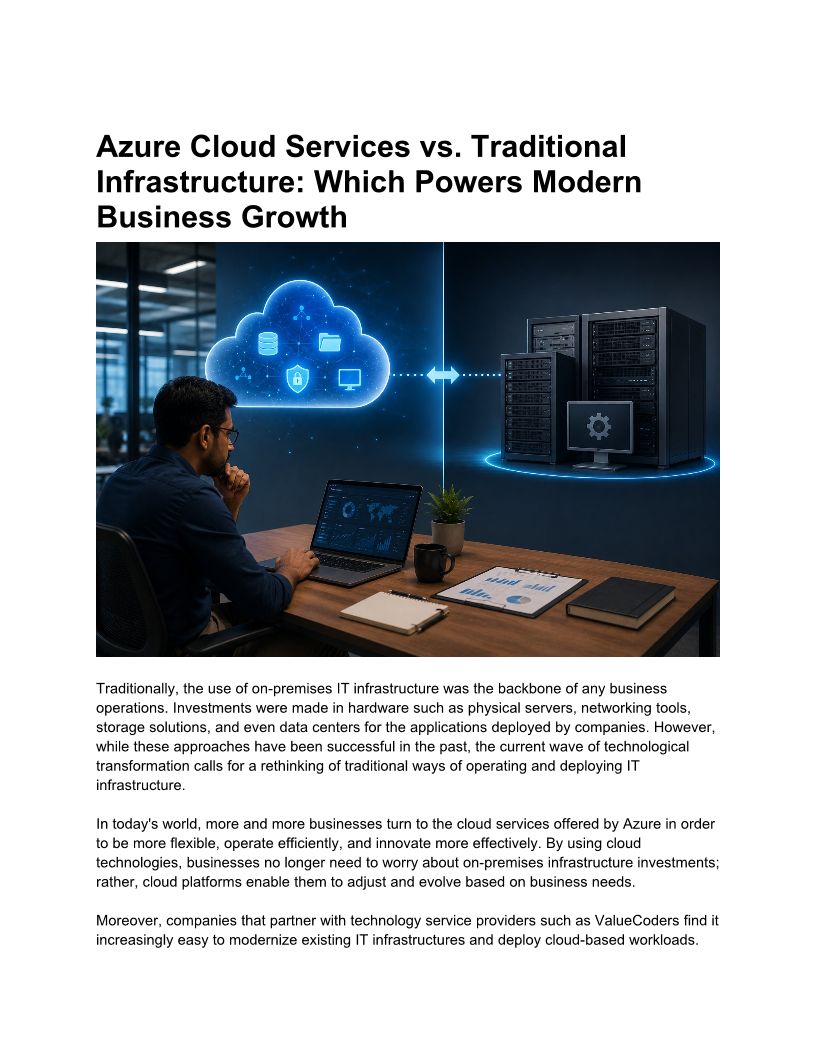 Azure Cloud Services vs. Traditional Infrastructure: Which Powers Modern Business Growth

Traditionally, the use of on-premises IT infrastructure was the backbone of any business operations. Investments were made in hardware such as physical servers, networking tools, storage solutions, and even data centers for the applications deployed by companies. However, while these approaches have been successful in the past, the current wave of technological transformation calls for a rethinking of traditional ways of operating and deploying IT infrastructure.

In today's world, more and more businesses turn to the cloud services offered by Azure in order to be more flexible, operate efficiently, and innovate more effectively. By using cloud technologies, businesses no longer need to worry about on-premises infrastructure investments; rather, cloud platforms enable them to adjust and evolve based on business needs.

Moreover, companies that partner with technology service providers such as ValueCoders find it increasingly easy to modernize existing IT infrastructures and deploy cloud-based workloads.